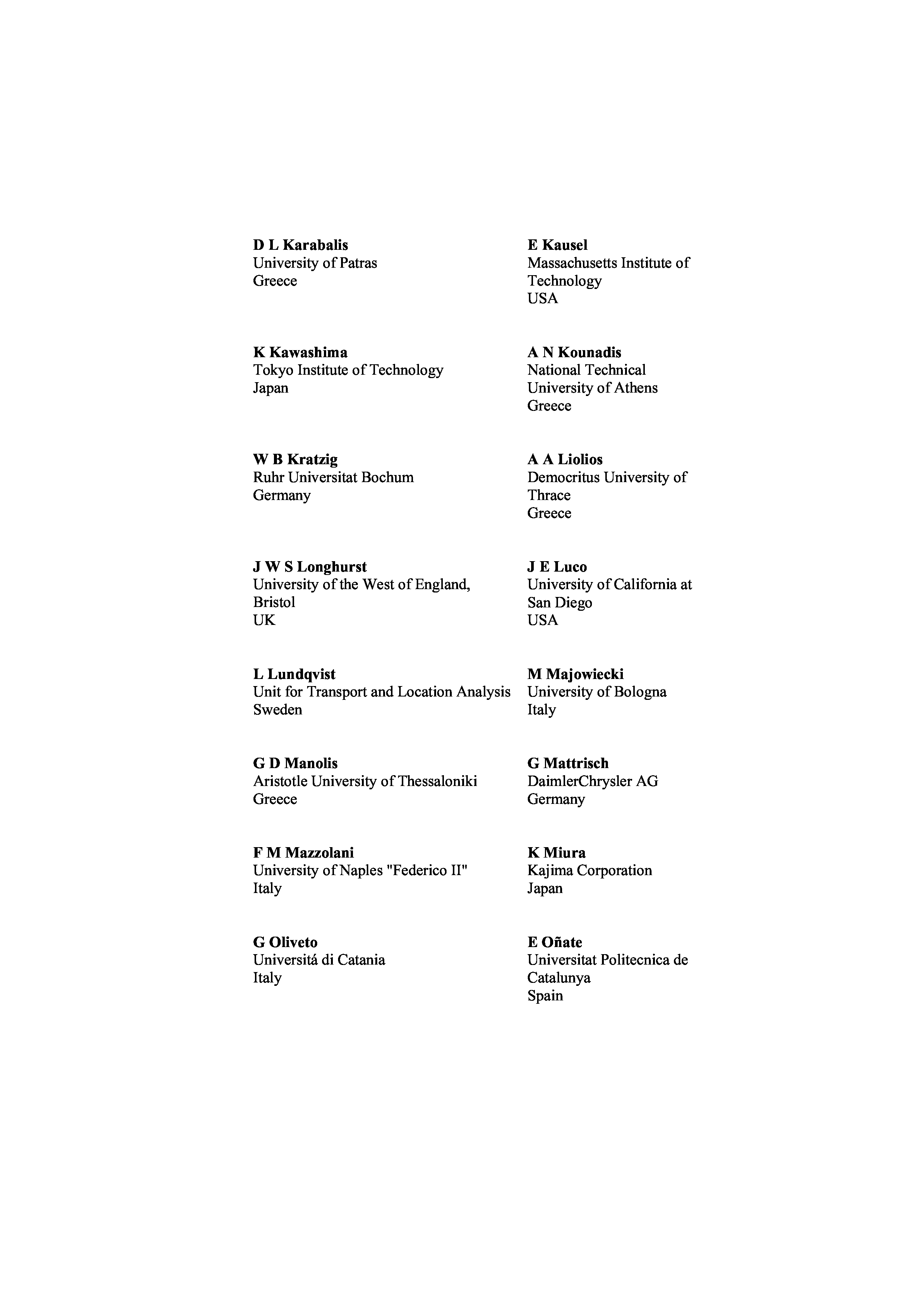 D L Karabalis
University of Patras
Greece

K Kawashima
Tokyo Institute of Technology
Japan

W B Kratzig
Ruhr Universitat Bochum
Germany

J W S Longhurst
University of the West of England, Bristol
UK

L Lundqvist
Unit for Transport and Location Analysis
Sweden

G D Manolis
Aristotle University of Thessaloniki
Greece

F M Mazzolani
University of Naples "Federico II"
Italy

G Oliveto
Universitá di Catania
Italy

E Kausel
Massachusetts Institute of Technology
USA

A N Kounadis
National Technical University of Athens
Greece

A A Liolios
Democritus University of Thrace
Greece

J E Luco
University of California at San Diego
USA

M Majowiecki
University of Bologna
Italy

G Mattrisch
DaimlerChrysler AG
Germany

K Miura
Kajima Corporation
Japan

E Oñate
Universitat Politecnica de Catalunya
Spain